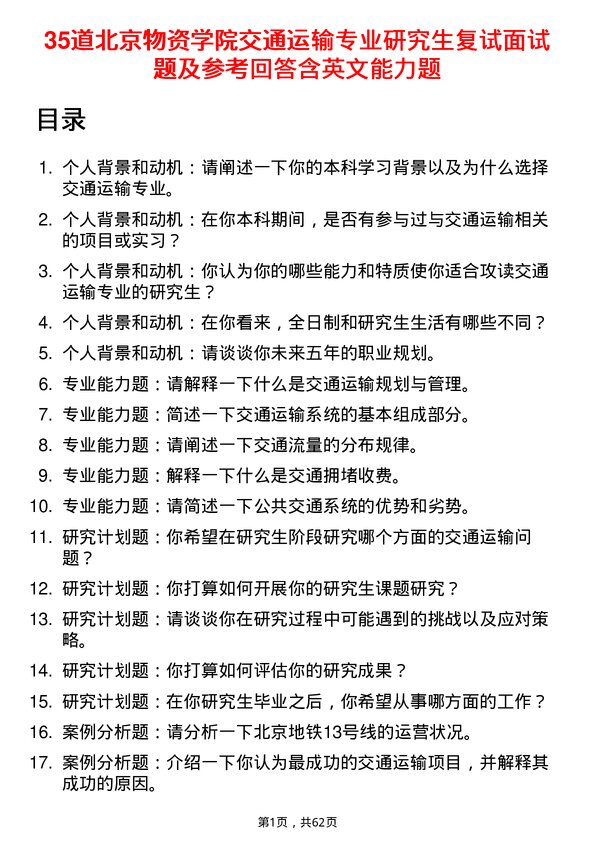 35道北京物资学院交通运输专业研究生复试面试题及参考回答含英文能力题

目录

1. 个人背景和动机：请阐述一下你的本科学习背景以及为什么选择交通运输专业。
2. 个人背景和动机：在你本科期间，是否有参与过与交通运输相关的项目或实习？
3. 个人背景和动机：你认为你的哪些能力和特质使你适合攻读交通运输专业的研究生？
4. 个人背景和动机：在你看来，全日制和研究生生活有哪些不同？
5. 个人背景和动机：请谈谈你未来五年的职业规划。
6. 专业能力题：请解释一下什么是交通运输规划与管理。
7. 专业能力题：简述一下交通运输系统的基本组成部分。
8. 专业能力题：请阐述一下交通流量的分布规律。
9. 专业能力题：解释一下什么是交通拥堵收费。
10. 专业能力题：请简述一下公共交通系统的优势和劣势。
11. 研究计划题：你希望在研究生阶段研究哪个方面的交通运输问题？
12. 研究计划题：你打算如何开展你的研究生课题研究？
13. 研究计划题：请谈谈你在研究过程中可能遇到的挑战以及应对策略。
14. 研究计划题：你打算如何评估你的研究成果？
15. 研究计划题：在你研究生毕业之后，你希望从事哪方面的工作？
16. 案例分析题：请分析一下北京地铁13号线的运营状况。
17. 案例分析题：介绍一下你认为最成功的交通运输项目，并解释其成功的原因。

第1页，共62页